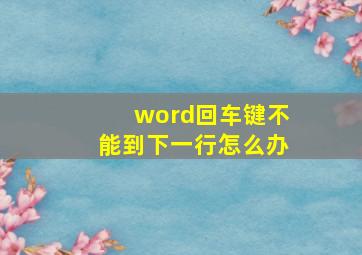 word回车键不能到下一行怎么办